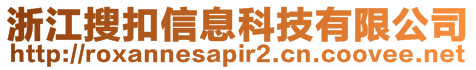 浙江搜扣信息科技有限公司
http://roxannesapir2.cn.coovee.net